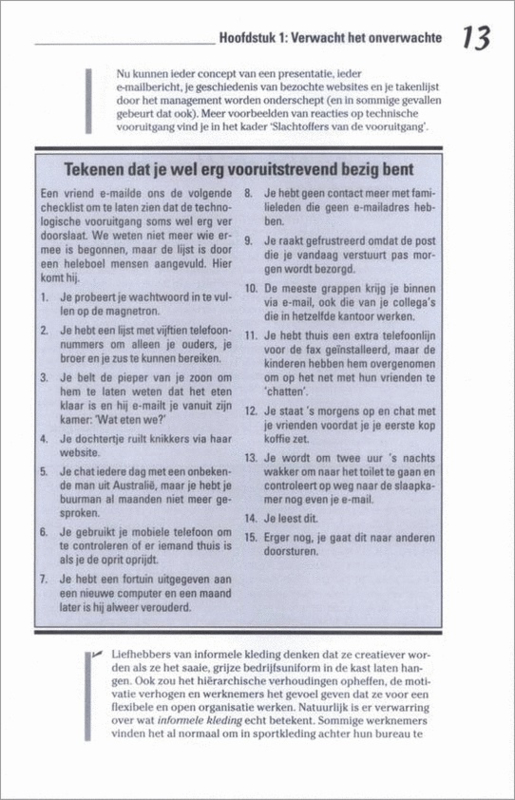 Hoofdstuk 1: Verwacht het onverwachte 13

Nu kunnen ieder concept van een presentatie, ieder e-mailbericht, je geschiedenis van bezochte websites en je takenlijst door het management worden onderschept (en in sommige gevallen gebeurt dat ook). Meer voorbeelden van reacties op technische vooruitgang vind je in het kader 'Slachtoffers van de vooruitgang'.

Tekenen dat je wel erg vooruitstrevend bezig bent

Een vriend e-mailde ons de volgende checklist om te laten zien dat de technologische vooruitgang soms wel erg ver doorslaat. We weten niet meer wie ermee is begonnen, maar de lijst is door een heleboel mensen aangevuld. Hier komt hij.

1. Je probeert je wachtwoord in te vullen op de magnetron.

2. Je hebt een lijst met vijftien telefoonnummers om alleen je ouders, je broer en je zus te kunnen bereiken.

3. Je belt de pieper van je zoon om hem te laten weten dat het eten klaar is en hij e-mailt je vanuit zijn kamer: 'Wat eten we?'

4. Je dochtertje ruilt knikkers via haar website.

5. Je chat iedere dag met een onbekende man uit Australië, maar je hebt je buurman al maanden niet meer gesproken.

6. Je gebruikt je mobiele telefoon om te controleren of er iemand thuis is als je de oprit oprijdt.

7. Je hebt een fortuin uitgegeven aan een nieuwe computer en een maand later is hij alweer verouderd.

8. Je hebt geen contact meer met familieleden die geen e-mailadres hebben.

9. Je raakt gefrustreerd omdat de post die je vandaag verstuurt pas morgen wordt bezorgd.

10. De meeste grappen krijg je binnen via e-mail, ook die van je collega's die in hetzelfde kantoor werken.

11. Je hebt thuis een extra telefoonlijn voor de fax geïnstalleerd, maar de kinderen hebben hem overgenomen om op het net met hun vrienden te 'chatten'.

12. Je staat 's morgens op en chat met je vrienden voordat je je eerste kop koffie zet.

13. Je wordt om twee uur 's nachts wakker om naar het toilet te gaan en controleert op weg naar de slaapkamer nog even je e-mail.

14. Je leest dit.

15. Erger nog, je gaat dit naar anderen doorsturen.

Liefhebbers van informele kleding denken dat ze creatiever worden als ze het saaie, grijze bedrijfsuniform in de kast laten hangen. Ook zou het hiërarchische verhoudingen opheffen, de motivatie verhogen en werknemers het gevoel geven dat ze voor een flexibele en open organisatie werken. Natuurlijk is er verwarring over wat informele kleding echt betekent. Sommige werknemers vinden het al normaal om in sportkleding achter hun bureau te